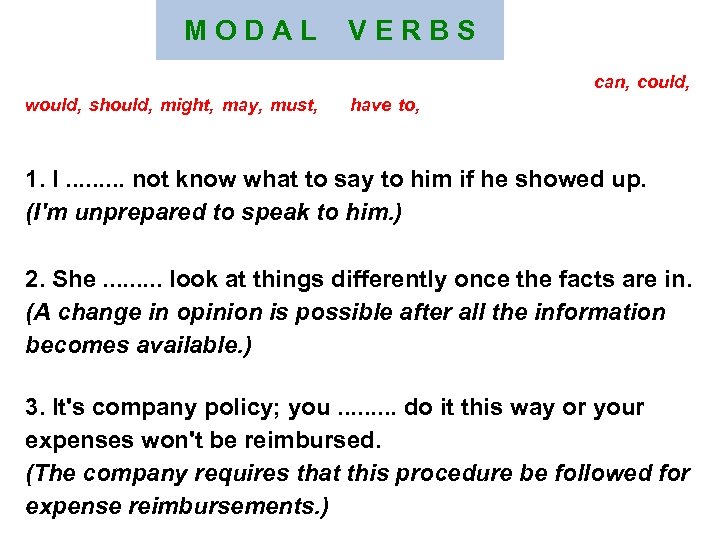 MODAL VERBS

can, could, would, should, might, may, must, have to,

1. I ......... not know what to say to him if he showed up. (I'm unprepared to speak to him.)

2. She ......... look at things differently once the facts are in. (A change in opinion is possible after all the information becomes available.)

3. It's company policy; you ......... do it this way or your expenses won't be reimbursed. (The company requires that this procedure be followed for expense reimbursements.)